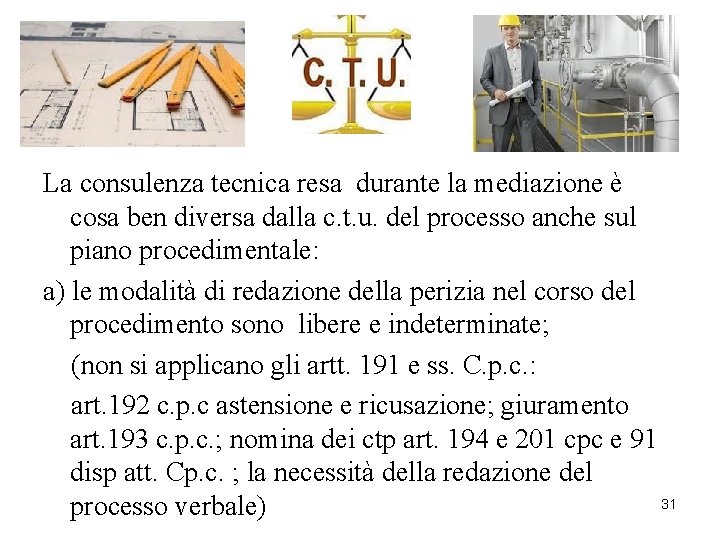 C. T. U.

La consulenza tecnica resa durante la mediazione è cosa ben diversa dalla c.t.u. del processo anche sul piano procedimentale:

a) le modalità di redazione della perizia nel corso del procedimento sono libere e indeterminate;

(non si applicano gli artt. 191 e ss. C.p.c.:

art.192 c.p.c astensione e ricusazione; giuramento art.193 c.p.c.; nomina dei ctp art. 194 e 201 cpc e 91 disp att. Cp.c. ; la necessità della redazione del processo verbale)

31